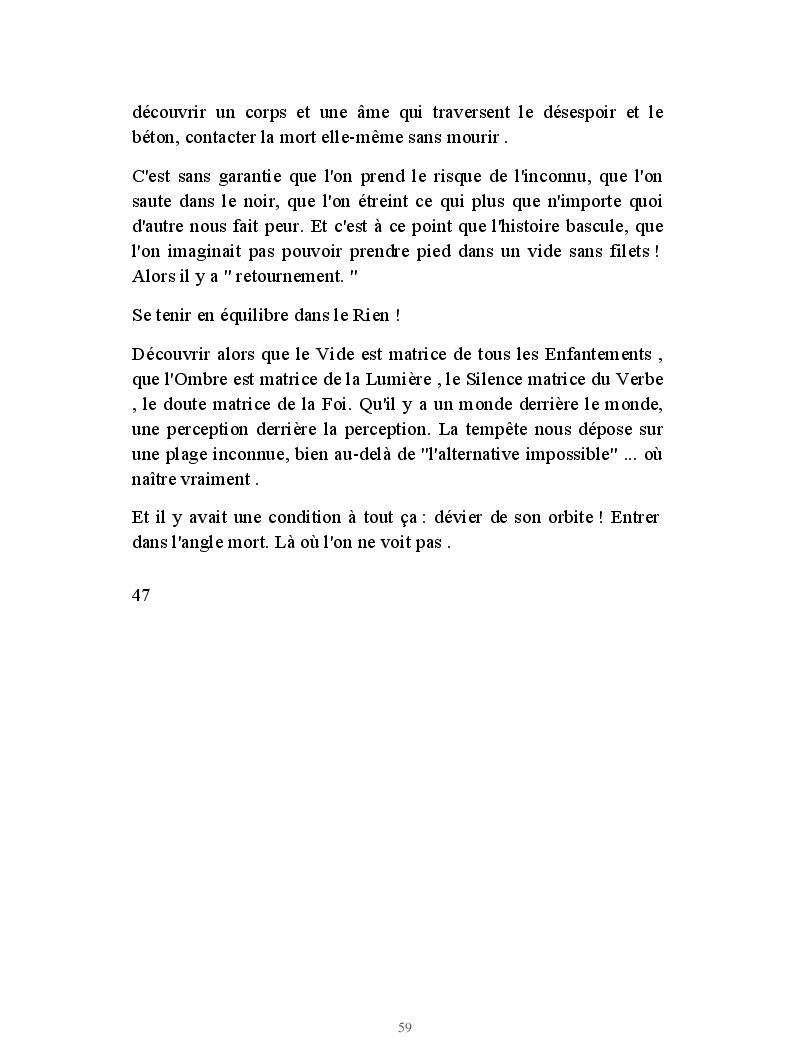 découvrir un corps et une âme qui traversent le désespoir et le béton, contacter la mort elle-même sans mourir .

C'est sans garantie que l'on prend le risque de l'inconnu, que l'on saute dans le noir, que l'on étreint ce qui plus que n'importe quoi d'autre nous fait peur. Et c'est à ce point que l'histoire bascule, que l'on imaginait pas pouvoir prendre pied dans un vide sans filets ! Alors il y a " retournement. "

Se tenir en équilibre dans le Rien !

Découvrir alors que le Vide est matrice de tous les Enfantements , que l'Ombre est matrice de la Lumière , le Silence matrice du Verbe , le doute matrice de la Foi. Qu'il y a un monde derrière le monde, une perception derrière la perception. La tempête nous dépose sur une plage inconnue, bien au-delà de "l'alternative impossible" ... où naître vraiment .

Et il y avait une condition à tout ça : dévier de son orbite ! Entrer dans l'angle mort. Là où l'on ne voit pas .

47

59